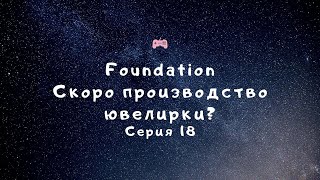 Foundation
Скоро производство ювелирки?
Серия 18